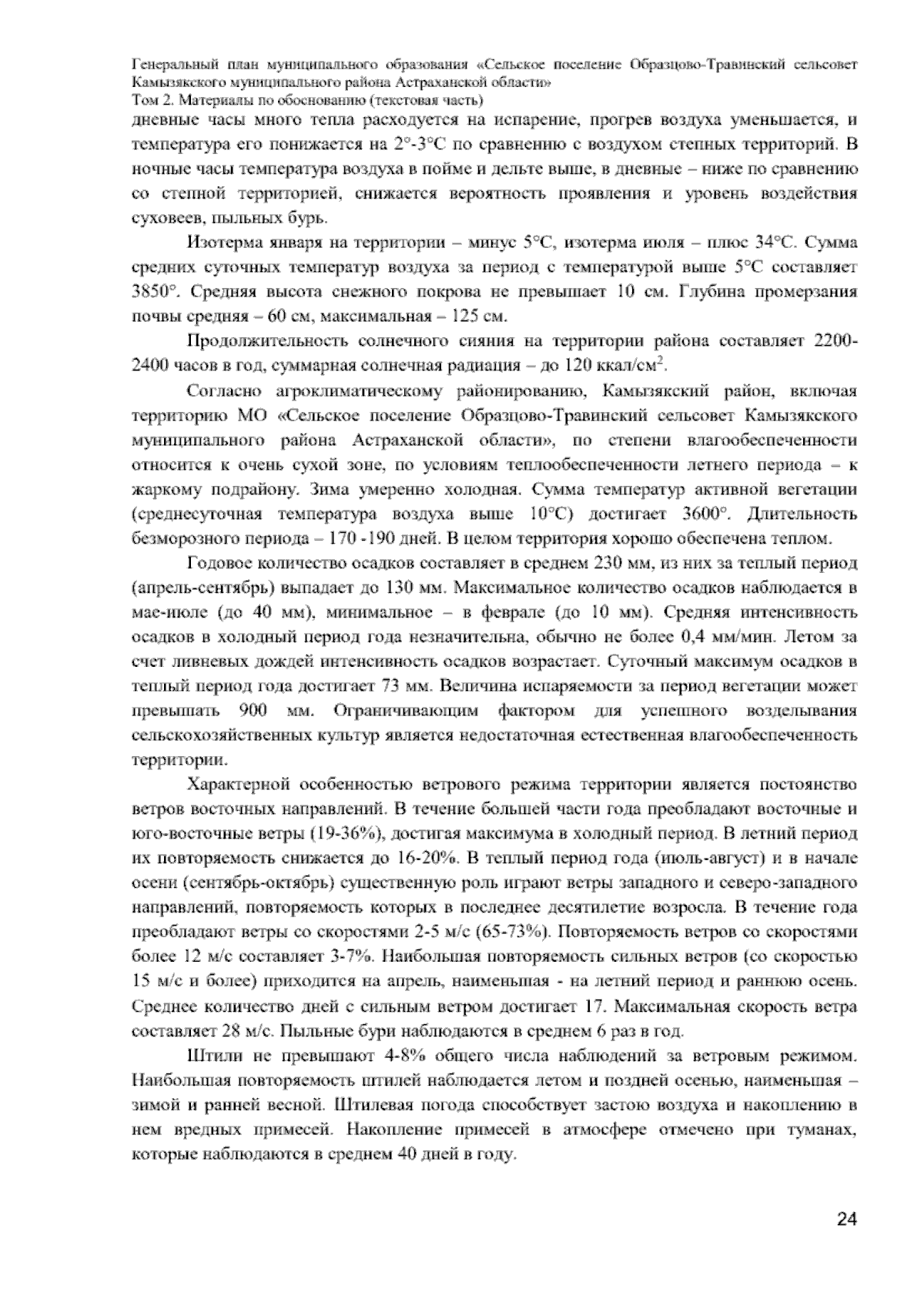 Генеральный план муниципального образования «Сельское поселение Образцово-Травинский сельсовет Камызякского муниципального района Астраханской области»
Том 2. Материалы по обоснованию (текстовая часть)

дневные часы много тепла расходуется на испарение, прогрев воздуха уменьшается, и температура его понижается на 2°-3°С по сравнению с воздухом степных территорий. В ночные часы температура воздуха в пойме и дельте выше, в дневные – ниже по сравнению со степной территорией, снижается вероятность проявления и уровень воздействия суховеев, пыльных бурь.

Изотерма января на территории – минус 5°С, изотерма июля – плюс 34°С. Сумма средних суточных температур воздуха за период с температурой выше 5°С составляет 3850°. Средняя высота снежного покрова не превышает 10 см. Глубина промерзания почвы средняя – 60 см, максимальная – 125 см.

Продолжительность солнечного сияния на территории района составляет 2200-2400 часов в год, суммарная солнечная радиация – до 120 ккал/см$^2$.

Согласно агроклиматическому районированию, Камызякский район, включая территорию МО «Сельское поселение Образцово-Травинский сельсовет Камызякского муниципального района Астраханской области», по степени влагообеспеченности относится к очень сухой зоне, по условиям теплообеспеченности летнего периода – к жаркому подрайону. Зима умеренно холодная. Сумма температур активной вегетации (среднесуточная температура воздуха выше 10°С) достигает 3600°. Длительность безморозного периода – 170 -190 дней. В целом территория хорошо обеспечена теплом.

Годовое количество осадков составляет в среднем 230 мм, из них за теплый период (апрель-сентябрь) выпадает до 130 мм. Максимальное количество осадков наблюдается в мае-июле (до 40 мм), минимальное – в феврале (до 10 мм). Средняя интенсивность осадков в холодный период года незначительна, обычно не более 0,4 мм/мин. Летом за счет ливневых дождей интенсивность осадков возрастает. Суточный максимум осадков в теплый период года достигает 73 мм. Величина испаряемости за период вегетации может превышать 900 мм. Ограничивающим фактором для успешного возделывания сельскохозяйственных культур является недостаточная естественная влагообеспеченность территории.

Характерной особенностью ветрового режима территории является постоянство ветров восточных направлений. В течение большей части года преобладают восточные и юго-восточные ветры (19-36%), достигая максимума в холодный период. В летний период их повторяемость снижается до 16-20%. В теплый период года (июль-август) и в начале осени (сентябрь-октябрь) существенную роль играют ветры западного и северо-западного направлений, повторяемость которых в последнее десятилетие возросла. В течение года преобладают ветры со скоростями 2-5 м/с (65-73%). Повторяемость ветров со скоростями более 12 м/с составляет 3-7%. Наибольшая повторяемость сильных ветров (со скоростью 15 м/с и более) приходится на апрель, наименьшая - на летний период и раннюю осень. Среднее количество дней с сильным ветром достигает 17. Максимальная скорость ветра составляет 28 м/с. Пыльные бури наблюдаются в среднем 6 раз в год.

Штили не превышают 4-8% общего числа наблюдений за ветровым режимом. Наибольшая повторяемость штилей наблюдается летом и поздней осенью, наименьшая – зимой и ранней весной. Штилевая погода способствует застою воздуха и накоплению в нем вредных примесей. Накопление примесей в атмосфере отмечено при туманах, которые наблюдаются в среднем 40 дней в году.

24